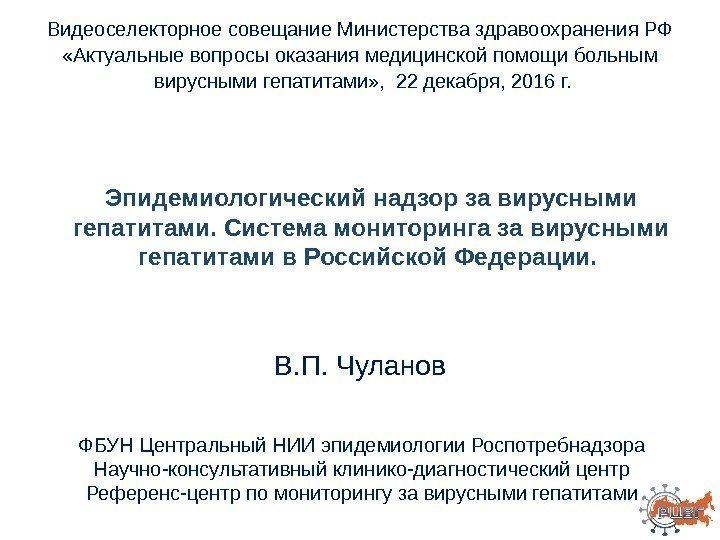 Видеоселекторное совещание Министерства здравоохранения РФ «Актуальные вопросы оказания медицинской помощи больным вирусными гепатитами», 22 декабря, 2016 г.

Эпидемиологический надзор за вирусными гепатитами. Система мониторинга за вирусными гепатитами в Российской Федерации.

В.П. Чуланов

ФБУН Центральный НИИ эпидемиологии Роспотребнадзора
Научно-консультативный клинико-диагностический центр
Референс-центр по мониторингу за вирусными гепатитами

РЦВГ